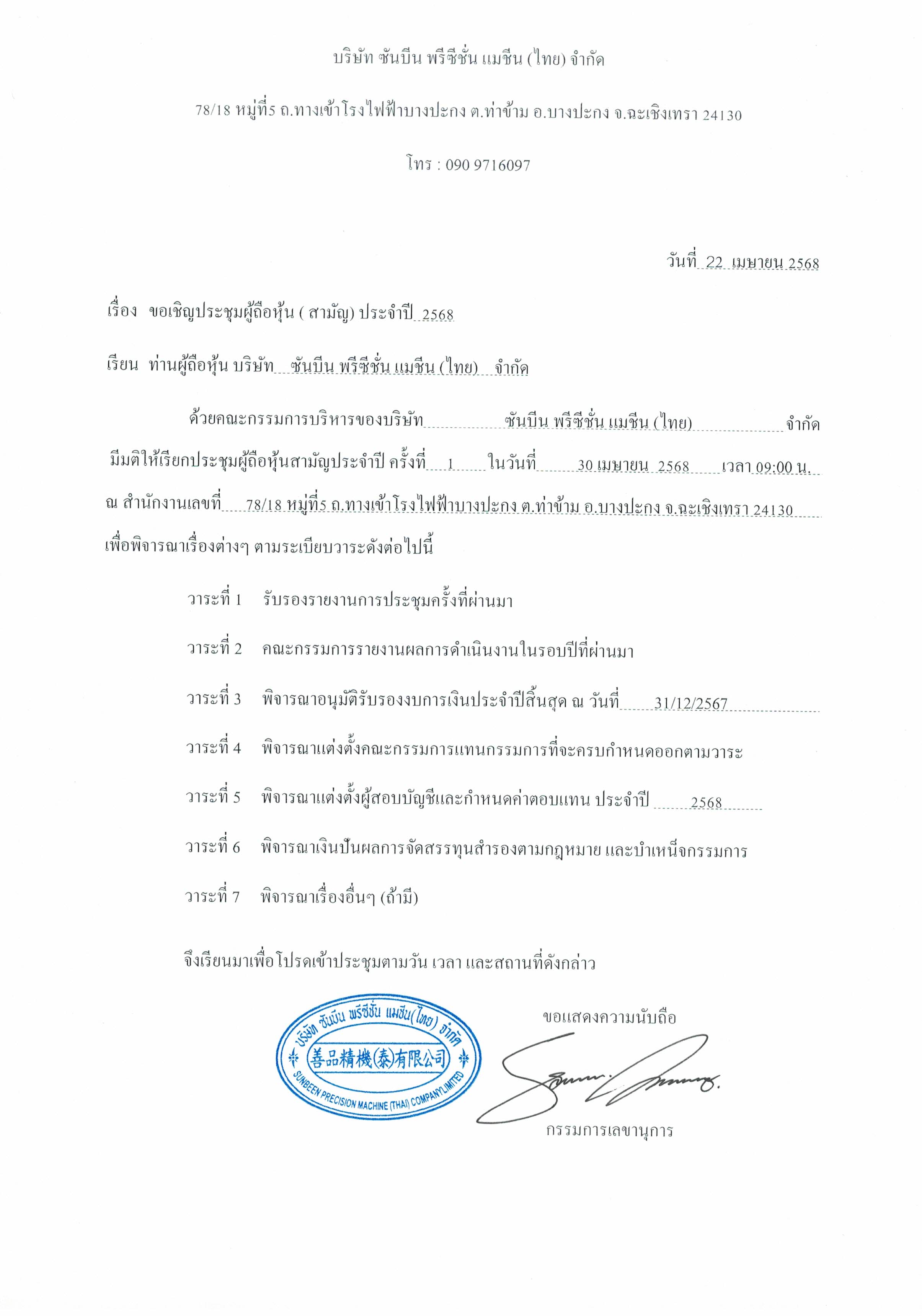 บริษัท ซันบีน พรีซีชั่น แมชีน (ไทย) จำกัด

78/18 หมู่ที่5 ถ.ทางเข้าโรงไฟฟ้าบางปะกง ต.ท่าข้าม อ.บางปะกง จ.ฉะเชิงเทรา 24130

โทร : 090 9716097

วันที่ 22 เมษายน 2568

เรื่อง ขอเชิญประชุมผู้ถือหุ้น ( สามัญ) ประจำปี 2568

เรียน ท่านผู้ถือหุ้น บริษัท ซันบีน พรีซีชั่น แมชีน (ไทย) จำกัด

ด้วยคณะกรรมการบริหารของบริษัท ซันบีน พรีซีชั่น แมชีน (ไทย) จำกัด มีมติให้เรียกประชุมผู้ถือหุ้นสามัญประจำปี ครั้งที่ 1 ในวันที่ 30 เมษายน 2568 เวลา 09:00 น. ณ สำนักงานเลขที่ 78/18 หมู่ที่5 ถ.ทางเข้าโรงไฟฟ้าบางปะกง ต.ท่าข้าม อ.บางปะกง จ.ฉะเชิงเทรา 24130 เพื่อพิจารณาเรื่องต่างๆ ตามระเบียบวาระดังต่อไปนี้

วาระที่ 1 รับรองรายงานการประชุมครั้งที่ผ่านมา

วาระที่ 2 คณะกรรมการรายงานผลการดำเนินงานในรอบปีที่ผ่านมา

วาระที่ 3 พิจารณาอนุมัติรับรองงบการเงินประจำปีสิ้นสุด ณ วันที่ 31/12/2567

วาระที่ 4 พิจารณาแต่งตั้งคณะกรรมการแทนกรรมการที่จะครบกำหนดออกตามวาระ

วาระที่ 5 พิจารณาแต่งตั้งผู้สอบบัญชีและกำหนดค่าตอบแทน ประจำปี 2568

วาระที่ 6 พิจารณาเงินปันผลการจัดสรรทุนสำรองตามกฎหมาย และบำเหน็จกรรมการ

วาระที่ 7 พิจารณาเรื่องอื่นๆ (ถ้ามี)

จึงเรียนมาเพื่อโปรดเข้าประชุมตามวัน เวลา และสถานที่ดังกล่าว

บริษัท ซันบีน พรีซีชั่น แมชีน(ไทย) จำกัด
善品精機(泰)有限公司
SUNBEEN PRECISION MACHINE (THAI) COMPANY LIMITED

ขอแสดงความนับถือ

กรรมการเลขานุการ